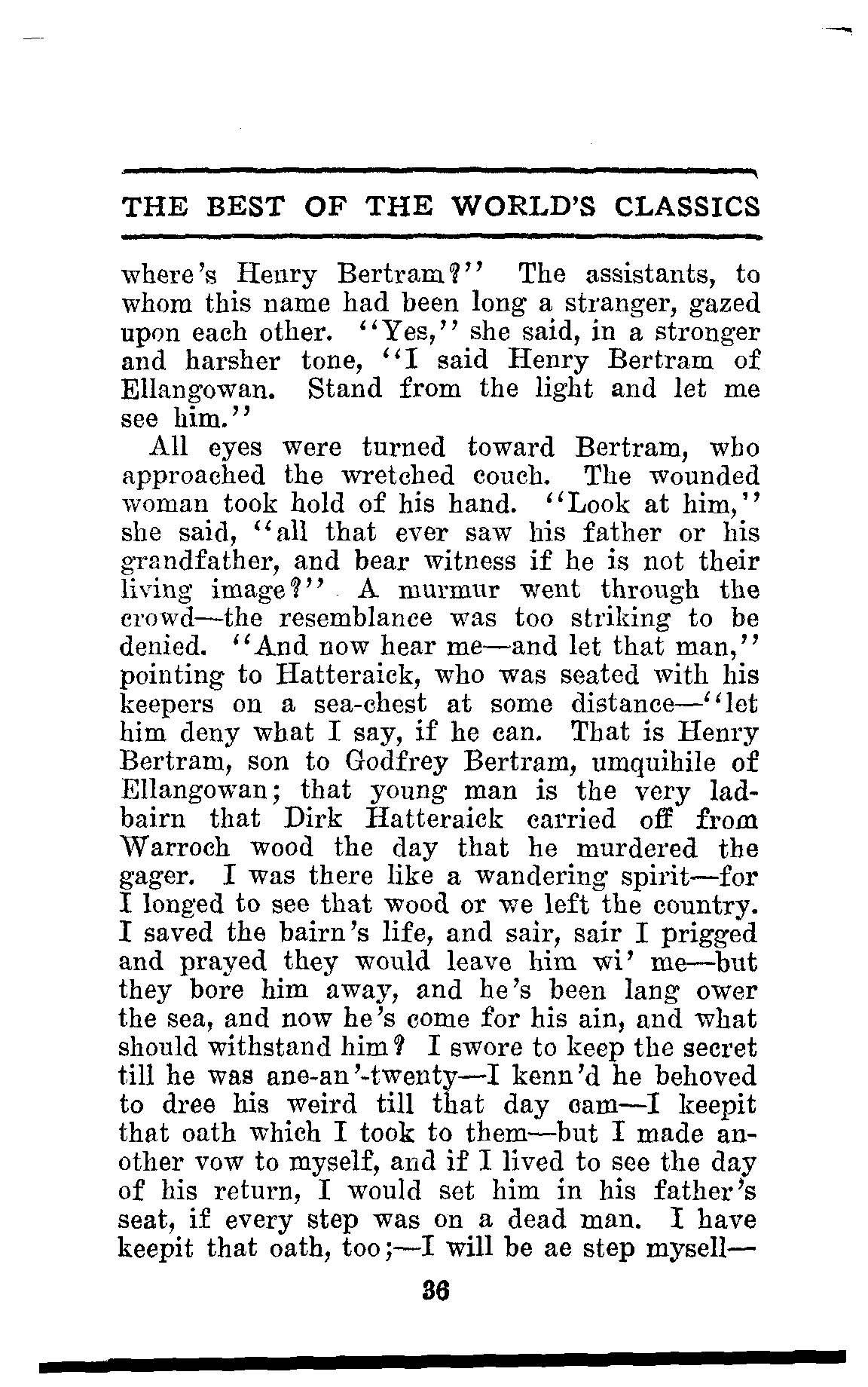 THE BEST OF THE WORLD'S CLASSICS

where's Henry Bertram?" The assistants, to whom this name had been long a stranger, gazed upon each other. "Yes," she said, in a stronger and harsher tone, "I said Henry Bertram of Ellangowan. Stand from the light and let me see him."

All eyes were turned toward Bertram, who approached the wretched couch. The wounded woman took hold of his hand. "Look at him," she said, "all that ever saw his father or his grandfather, and bear witness if he is not their living image?" A murmur went through the crowd—the resemblance was too striking to be denied. "And now hear me—and let that man," pointing to Hatteraick, who was seated with his keepers on a sea-chest at some distance—"let him deny what I say, if he can. That is Henry Bertram, son to Godfrey Bertram, umquihile of Ellangowan; that young man is the very lad-bairn that Dirk Hatteraick carried off from Warroch wood the day that he murdered the gager. I was there like a wandering spirit—for I longed to see that wood or we left the country. I saved the bairn's life, and sair, sair I prigged and prayed they would leave him wi' me—but they bore him away, and he's been lang ower the sea, and now he's come for his ain, and what should withstand him? I swore to keep the secret till he was ane-an'-twenty—I kenn'd he behoved to dree his weird till that day cam—I keepit that oath which I took to them—but I made another vow to myself, and if I lived to see the day of his return, I would set him in his father's seat, if every step was on a dead man. I have keepit that oath, too;—I will be ae step mysell—

36